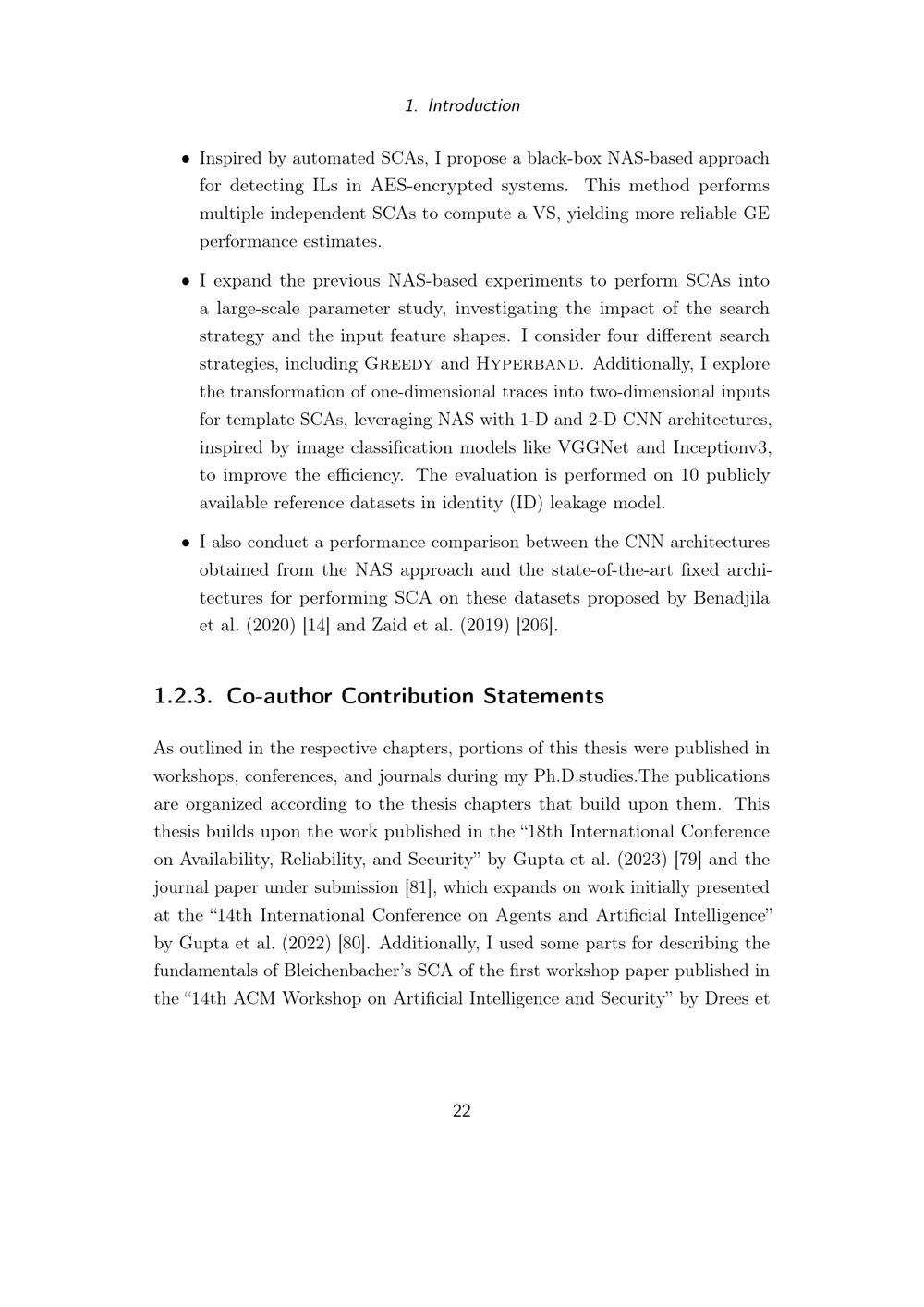 1. Introduction

• Inspired by automated SCAs, I propose a black-box NAS-based approach for detecting ILs in AES-encrypted systems. This method performs multiple independent SCAs to compute a VS, yielding more reliable GE performance estimates.

• I expand the previous NAS-based experiments to perform SCAs into a large-scale parameter study, investigating the impact of the search strategy and the input feature shapes. I consider four different search strategies, including GREEDY and HYPERBAND. Additionally, I explore the transformation of one-dimensional traces into two-dimensional inputs for template SCAs, leveraging NAS with 1-D and 2-D CNN architectures, inspired by image classification models like VGGNet and Inceptionv3, to improve the efficiency. The evaluation is performed on 10 publicly available reference datasets in identity (ID) leakage model.

• I also conduct a performance comparison between the CNN architectures obtained from the NAS approach and the state-of-the-art fixed architectures for performing SCA on these datasets proposed by Benadjila et al. (2020) [14] and Zaid et al. (2019) [206].

1.2.3. Co-author Contribution Statements

As outlined in the respective chapters, portions of this thesis were published in workshops, conferences, and journals during my Ph.D.studies.The publications are organized according to the thesis chapters that build upon them. This thesis builds upon the work published in the “18th International Conference on Availability, Reliability, and Security” by Gupta et al. (2023) [79] and the journal paper under submission [81], which expands on work initially presented at the “14th International Conference on Agents and Artificial Intelligence” by Gupta et al. (2022) [80]. Additionally, I used some parts for describing the fundamentals of Bleichenbacher’s SCA of the first workshop paper published in the “14th ACM Workshop on Artificial Intelligence and Security” by Drees et

22